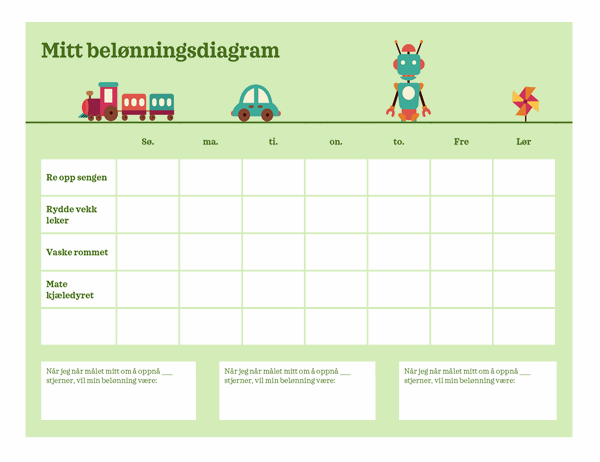 Mitt belønningsdiagram

| | Sø. | ma. | ti. | on. | to. | Fre | Lør |
|---|---|---|---|---|---|---|---|
| Re opp sengen | | | | | | | |
| Rydde vekk leker | | | | | | | |
| Vaske rommet | | | | | | | |
| Mate kjæledyret | | | | | | | |
| | | | | | | | |

Når jeg når målet mitt om å oppnå ___ stjerner, vil min belønning være:

Når jeg når målet mitt om å oppnå ___ stjerner, vil min belønning være:

Når jeg når målet mitt om å oppnå ___ stjerner, vil min belønning være: